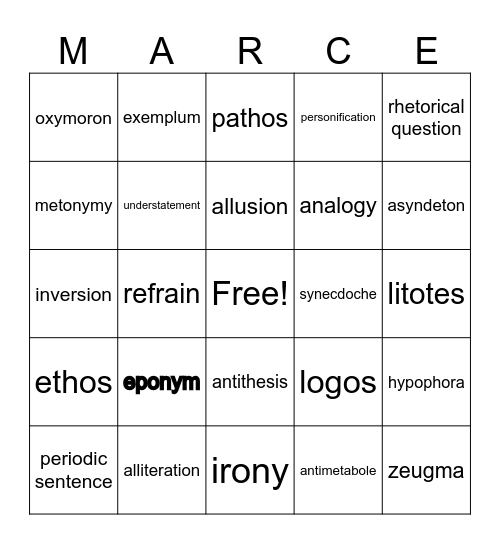 | M | A | R | C | E |
|---|---|---|---|---|
| oxymoron | exemplum | pathos | personification | rhetorical question |
| metonymy | understatement | allusion | analogy | asyndeton |
| inversion | refrain | Free! | synecdoche | litotes |
| ethos | eponym | antithesis | logos | hypophora |
| periodic sentence | alliteration | irony | antimetabole | zeugma |